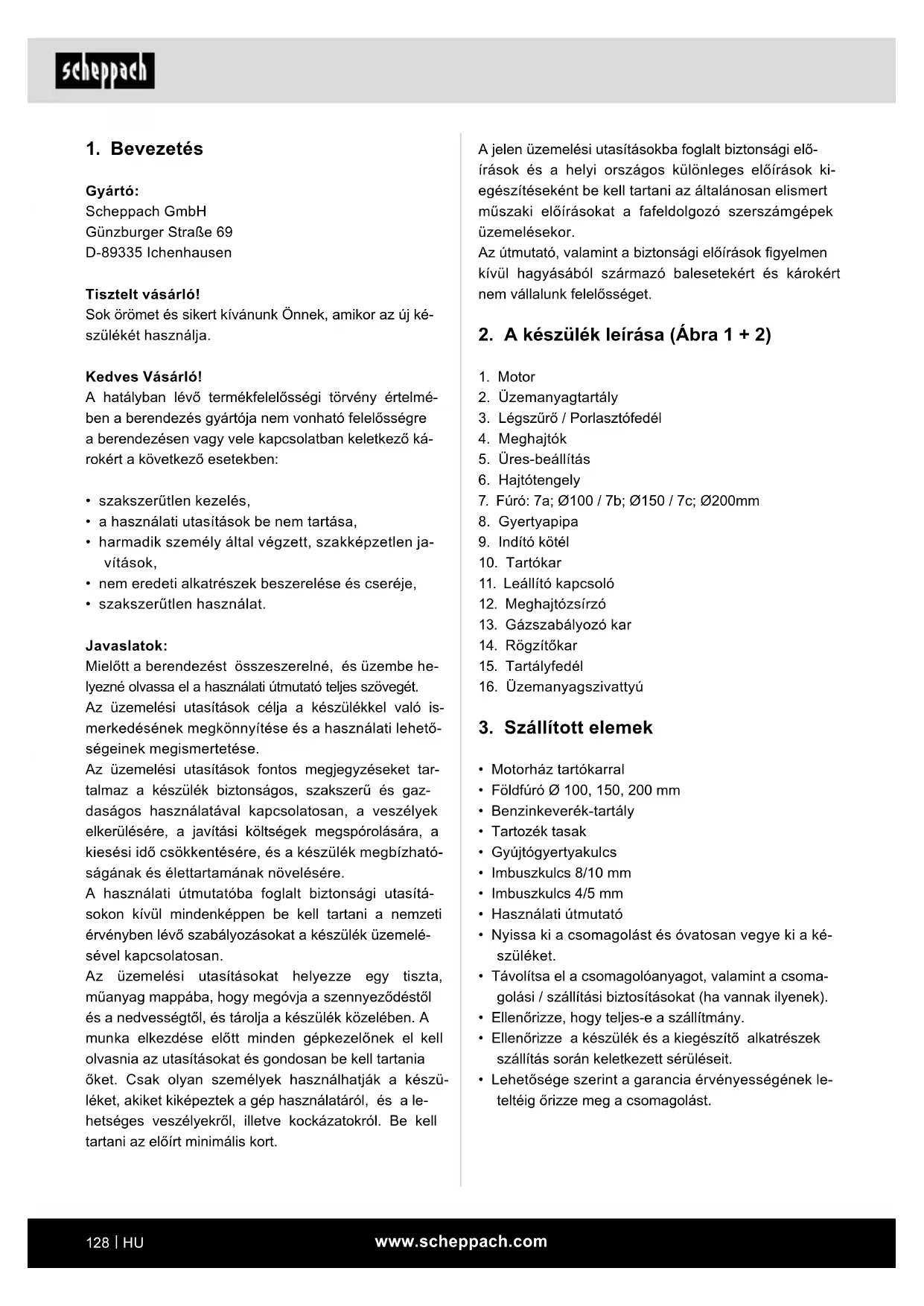 scheppach

1. Bevezetés

Gyártó:
Scheppach GmbH
Günzburger Straße 69
D-89335 Ichenhausen

Tisztelt vásárló!
Sok örömet és sikert kívánunk Önnek, amikor az új készülékét használja.

Kedves Vásárló!
A hatályban lévő termékfelelősségi törvény értelmében a berendezés gyártója nem vonható felelősségre a berendezésen vagy vele kapcsolatban keletkező károkért a következő esetekben:

• szakszerűtlen kezelés,
• a használati utasítások be nem tartása,
• harmadik személy által végzett, szakképzetlen javítások,
• nem eredeti alkatrészek beszerelése és cseréje,
• szakszerűtlen használat.

Javaslatok:
Mielőtt a berendezést összeszerelné, és üzembe helyezné olvassa el a használati útmutató teljes szövegét.
Az üzemelési utasítások célja a készülékkel való ismerkedésének megkönnyítése és a használati lehetőségeinek megismertetése.
Az üzemelési utasítások fontos megjegyzéseket tartalmaz a készülék biztonságos, szakszerű és gazdaságos használatával kapcsolatosan, a veszélyek elkerülésére, a javítási költségek megspórolására, a kiesési idő csökkentésére, és a készülék megbízhatóságának és élettartamának növelésére.
A használati útmutatóba foglalt biztonsági utasításokon kívül mindenképpen be kell tartani a nemzeti érvényben lévő szabályozásokat a készülék üzemelésével kapcsolatosan.
Az üzemelési utasításokat helyezze egy tiszta, műanyag mappába, hogy megóvja a szennyeződéstől és a nedvességtől, és tárolja a készülék közelében. A munka elkezdése előtt minden gépkezelőnek el kell olvasnia az utasításokat és gondosan be kell tartania őket. Csak olyan személyek használhatják a készüléket, akiket kiképeztek a gép használatáról, és a lehetséges veszélyekről, illetve kockázatokról. Be kell tartani az előírt minimális kort.

A jelen üzemelési utasításokba foglalt biztonsági előírások és a helyi országos különleges előírások kiegészítéseként be kell tartani az általánosan elismert műszaki előírásokat a fafeldolgozó szerszámgépek üzemelésekor.
Az útmutató, valamint a biztonsági előírások figyelmen kívül hagyásából származó balesetekért és károkért nem vállalunk felelősséget.

2. A készülék leírása (Ábra 1 + 2)

1. Motor
2. Üzemanyagtartály
3. Légszűrő / Porlasztófedél
4. Meghajtók
5. Üres-beállítás
6. Hajtótengely
7. Fúró: 7a; Ø100 / 7b; Ø150 / 7c; Ø200mm
8. Gyertyapipa
9. Indító kötél
10. Tartókar
11. Leállító kapcsoló
12. Meghajtózsírzó
13. Gázszabályozó kar
14. Rögzítőkar
15. Tartályfedél
16. Üzemanyagszivattyú

3. Szállított elemek

• Motorház tartókarral
• Földfúró Ø 100, 150, 200 mm
• Benzinkeverék-tartály
• Tartozék tasak
• Gyújtógyertyakulcs
• Imbuszkulcs 8/10 mm
• Imbuszkulcs 4/5 mm
• Használati útmutató
• Nyissa ki a csomagolást és óvatosan vegye ki a készüléket.
• Távolítsa el a csomagolóanyagot, valamint a csomagolási / szállítási biztosításokat (ha vannak ilyenek).
• Ellenőrizze, hogy teljes-e a szállítmány.
• Ellenőrizze a készülék és a kiegészítő alkatrészek szállítás során keletkezett sérüléseit.
• Lehetősége szerint a garancia érvényességének leteltéig őrizze meg a csomagolást.

128 | HU
www.scheppach.com